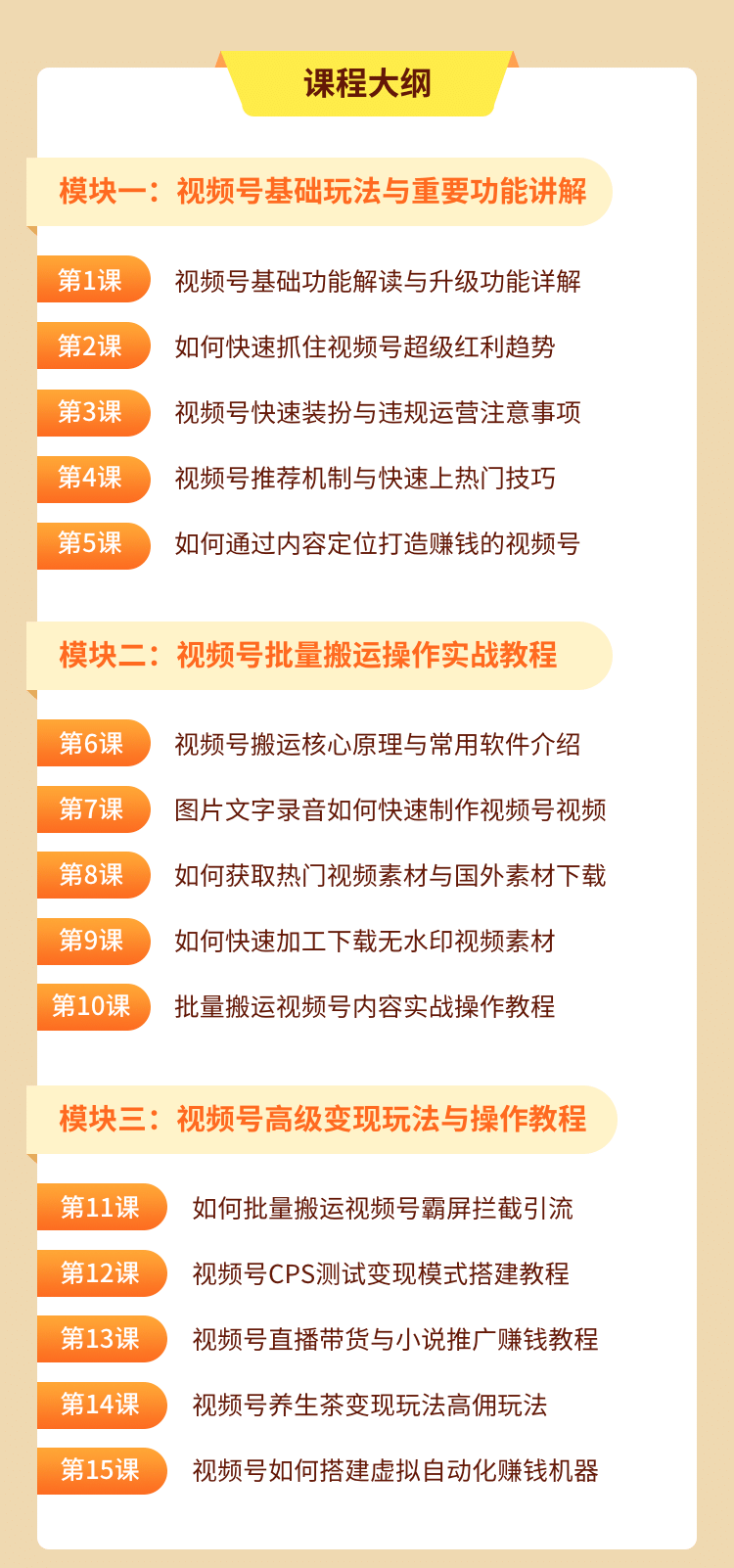 课程大纲

模块一：视频号基础玩法与重要功能讲解

第1课 视频号基础功能解读与升级功能详解
第2课 如何快速抓住视频号超级红利趋势
第3课 视频号快速装扮与违规运营注意事项
第4课 视频号推荐机制与快速上热门技巧
第5课 如何通过内容定位打造赚钱的视频号

模块二：视频号批量搬运操作实战教程

第6课 视频号搬运核心原理与常用软件介绍
第7课 图片文字录音如何快速制作视频号视频
第8课 如何获取热门视频素材与国外素材下载
第9课 如何快速加工下载无水印视频素材
第10课 批量搬运视频号内容实战操作教程

模块三：视频号高级变现玩法与操作教程

第11课 如何批量搬运视频号霸屏拦截引流
第12课 视频号CPS测试变现模式搭建教程
第13课 视频号直播带货与小说推广赚钱教程
第14课 视频号养生茶变现玩法高佣玩法
第15课 视频号如何搭建虚拟自动化赚钱机器